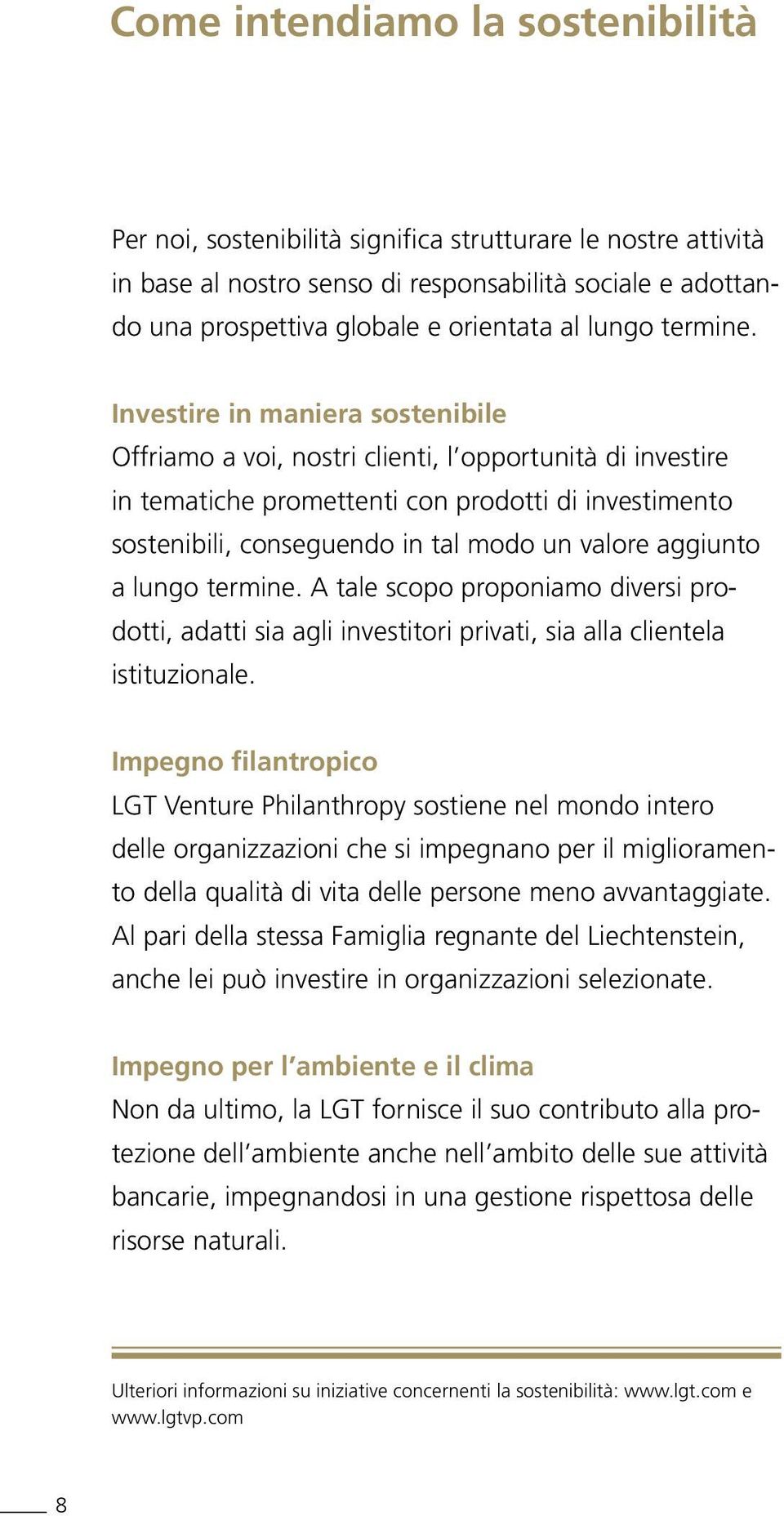 Come intendiamo la sostenibilità

Per noi, sostenibilità significa strutturare le nostre attività in base al nostro senso di responsabilità sociale e adottando una prospettiva globale e orientata al lungo termine.

Investire in maniera sostenibile
Offriamo a voi, nostri clienti, l'opportunità di investire in tematiche promettenti con prodotti di investimento sostenibili, conseguendo in tal modo un valore aggiunto a lungo termine. A tale scopo proponiamo diversi prodotti, adatti sia agli investitori privati, sia alla clientela istituzionale.

Impegno filantropico
LGT Venture Philanthropy sostiene nel mondo intero delle organizzazioni che si impegnano per il miglioramento della qualità di vita delle persone meno avvantaggiate. Al pari della stessa Famiglia regnante del Liechtenstein, anche lei può investire in organizzazioni selezionate.

Impegno per l'ambiente e il clima
Non da ultimo, la LGT fornisce il suo contributo alla protezione dell'ambiente anche nell'ambito delle sue attività bancarie, impegnandosi in una gestione rispettosa delle risorse naturali.

Ulteriori informazioni su iniziative concernenti la sostenibilità: www.lgt.com e www.lgtvp.com

8